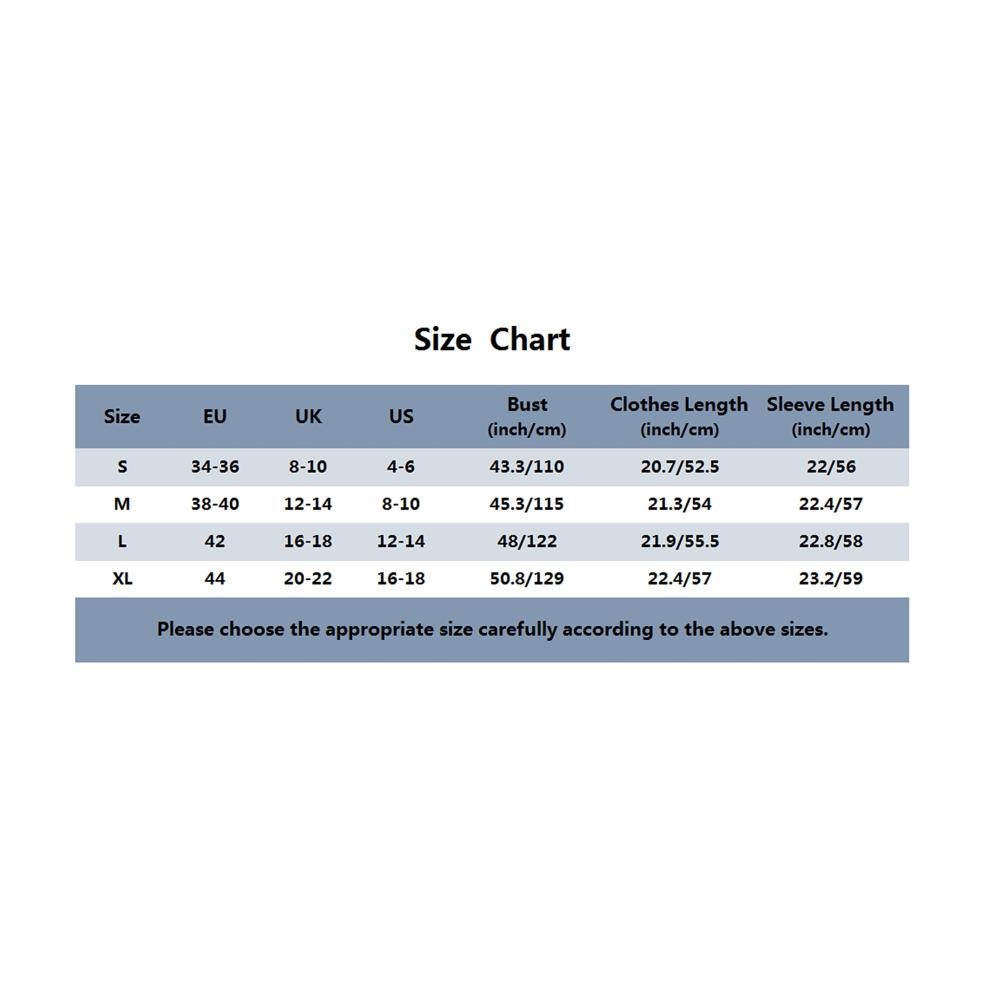 Size Chart

| Size | EU | UK | US | Bust (inch/cm) | Clothes Length (inch/cm) | Sleeve Length (inch/cm) |
|---|---|---|---|---|---|---|
| S | 34-36 | 8-10 | 4-6 | 43.3/110 | 20.7/52.5 | 22/56 |
| M | 38-40 | 12-14 | 8-10 | 45.3/115 | 21.3/54 | 22.4/57 |
| L | 42 | 16-18 | 12-14 | 48/122 | 21.9/55.5 | 22.8/58 |
| XL | 44 | 20-22 | 16-18 | 50.8/129 | 22.4/57 | 23.2/59 |

Please choose the appropriate size carefully according to the above sizes.